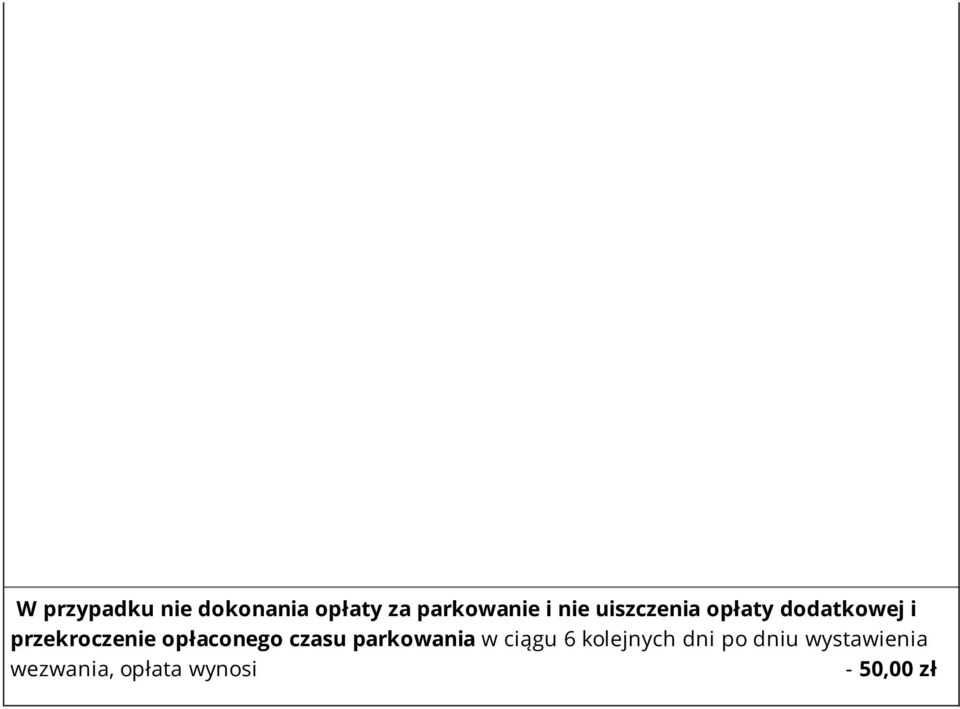 W przypadku nie dokonania opłaty za parkowanie i nie uiszczenia opłaty dodatkowej i przekroczenie opłaconego czasu parkowania w ciągu 6 kolejnych dni po dniu wystawienia wezwania, opłata wynosi - 50,00 zł